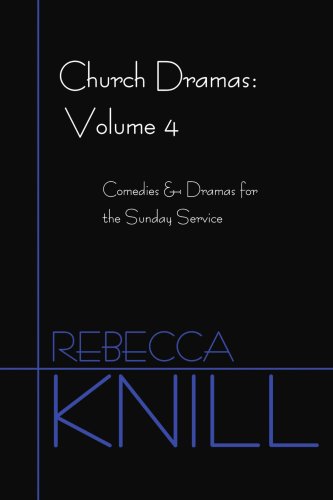 Church Dramas:
Volume 4

Comedies & Dramas for the Sunday Service

REBECCA
KNILL